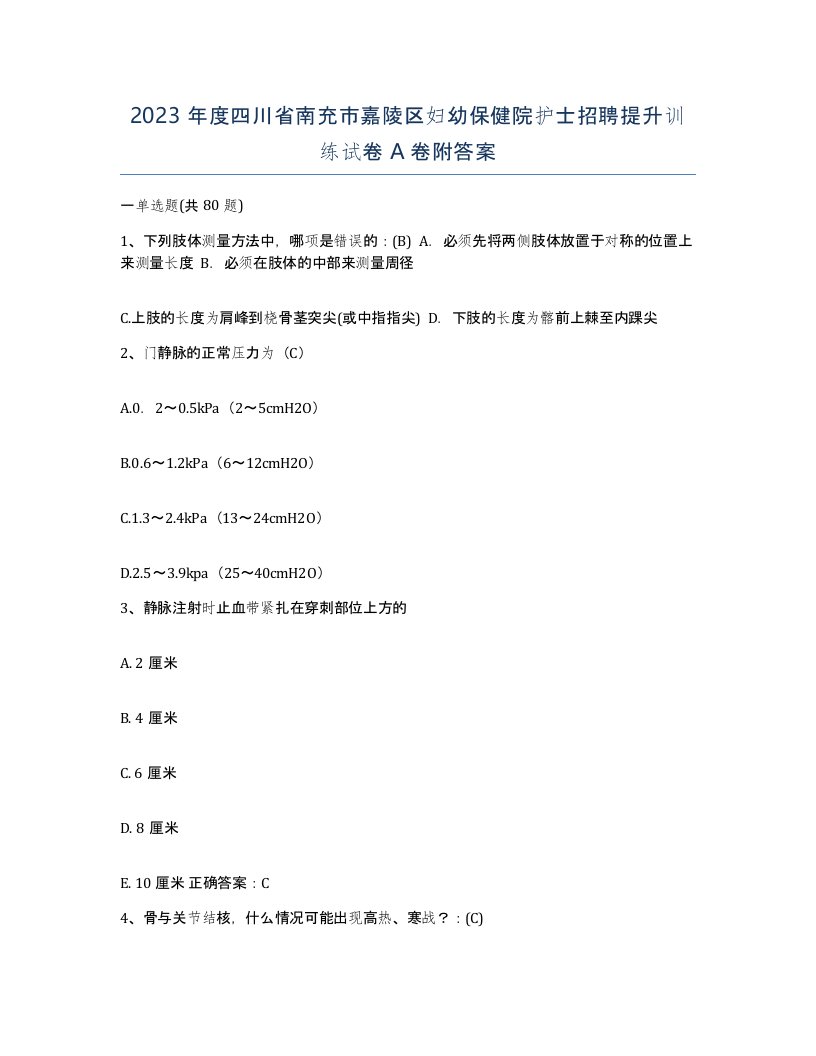 2023 年度四川省南充市嘉陵区妇幼保健院护士招聘提升训练试卷 A 卷附答案

一单选题(共 80 题)

1、下列肢体测量方法中，哪项是错误的：(B) A. 必须先将两侧肢体放置于对称的位置上来测量长度 B. 必须在肢体的中部来测量周径

C.上肢的长度为肩峰到桡骨茎突尖(或中指指尖) D. 下肢的长度为髂前上棘至内踝尖

2、门静脉的正常压力为（C）

A.0. 2～0.5kPa（2～5cmH2O）

B.0.6～1.2kPa（6～12cmH2O）

C.1.3～2.4kPa（13～24cmH2O）

D.2.5～3.9kpa（25～40cmH2O）

3、静脉注射时止血带紧扎在穿刺部位上方的

A. 2 厘米

B. 4 厘米

C. 6 厘米

D. 8 厘米

E. 10 厘米 正确答案：C

4、骨与关节结核，什么情况可能出现高热、寒战？：(C)